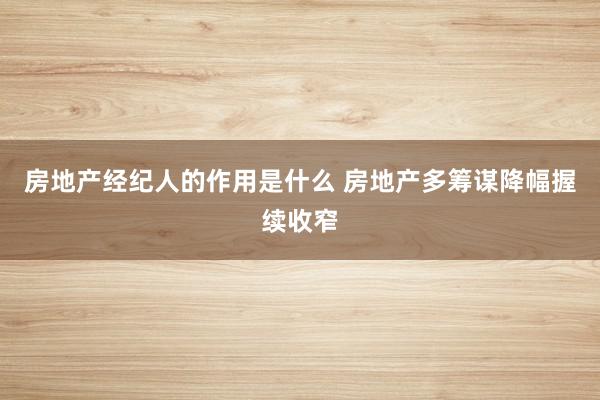 房地产经纪人的作用是什么 房地产多筹谋降幅握续收窄